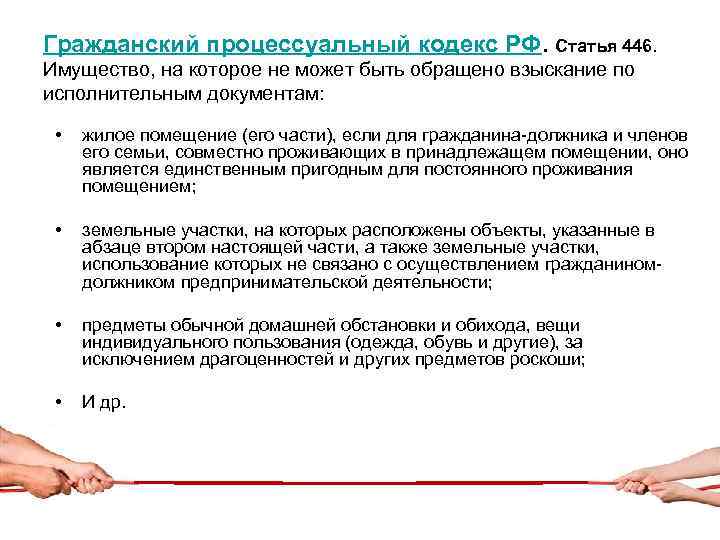 Гражданский процессуальный кодекс РФ. Статья 446. Имущество, на которое не может быть обращено взыскание по исполнительным документам:

• жилое помещение (его части), если для гражданина-должника и членов его семьи, совместно проживающих в принадлежащем помещении, оно является единственным пригодным для постоянного проживания помещением;

• земельные участки, на которых расположены объекты, указанные в абзаце втором настоящей части, а также земельные участки, использование которых не связано с осуществлением гражданином-должником предпринимательской деятельности;

• предметы обычной домашней обстановки и обихода, вещи индивидуального пользования (одежда, обувь и другие), за исключением драгоценностей и других предметов роскоши;

• И др.